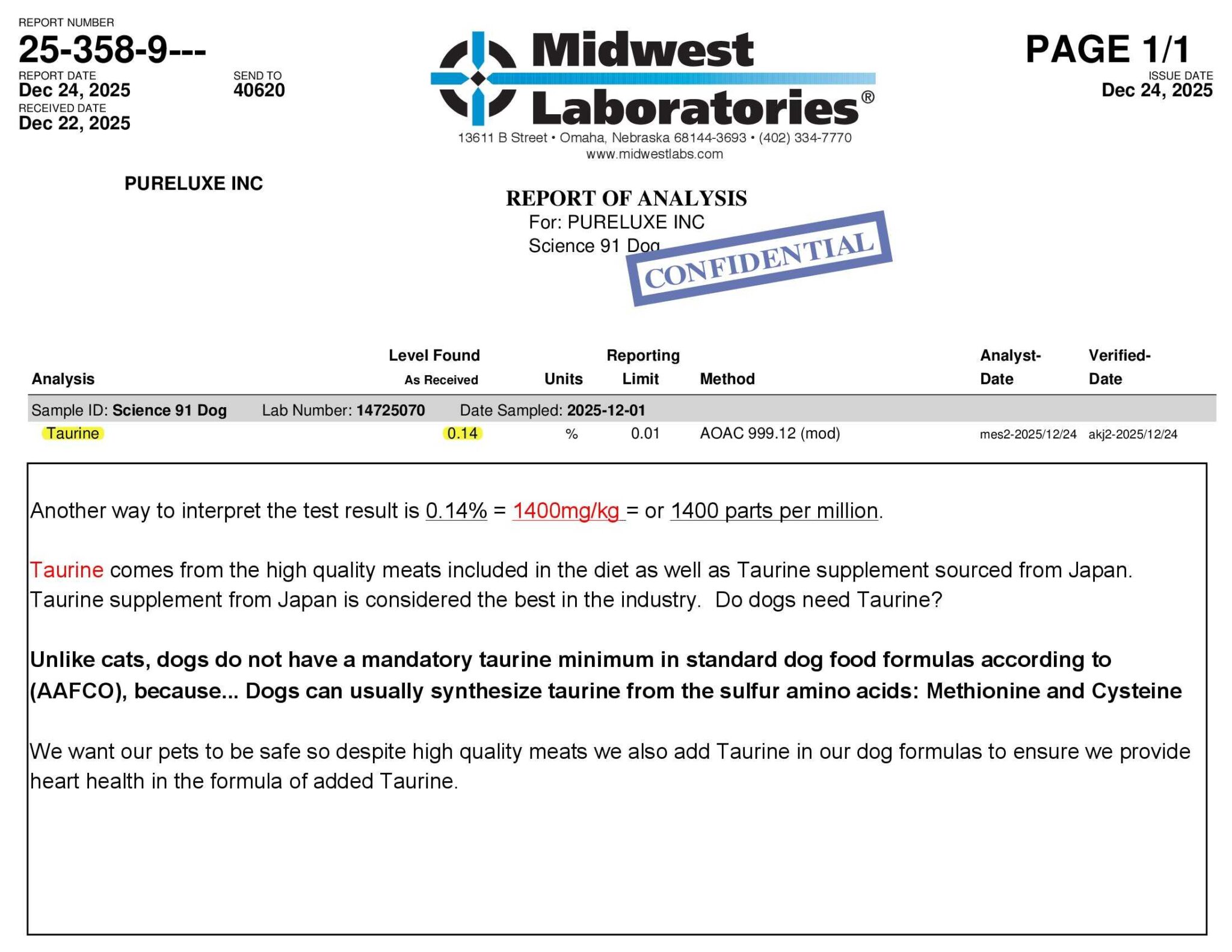 REPORT NUMBER
25-358-9---
REPORT DATE
Dec 24, 2025
SEND TO
40620
RECEIVED DATE
Dec 22, 2025

Midwest Laboratories®
13611 B Street • Omaha, Nebraska 68144-3693 • (402) 334-7770
www.midwestlabs.com

PAGE 1/1
ISSUE DATE
Dec 24, 2025

PURELUXE INC

REPORT OF ANALYSIS
For: PURELUXE INC
Science 91 Dog

CONFIDENTIAL

| Analysis | Level Found As Received | Units | Reporting Limit | Method | Analyst-Date | Verified-Date |
|---|---|---|---|---|---|---|
| Sample ID: Science 91 Dog Lab Number: 14725070 Date Sampled: 2025-12-01 | | | | | | |
| Taurine | 0.14 | % | 0.01 | AOAC 999.12 (mod) | mes2-2025/12/24 | akj2-2025/12/24 |

Another way to interpret the test result is 0.14% = 1400mg/kg = or 1400 parts per million.

Taurine comes from the high quality meats included in the diet as well as Taurine supplement sourced from Japan. Taurine supplement from Japan is considered the best in the industry. Do dogs need Taurine?

Unlike cats, dogs do not have a mandatory taurine minimum in standard dog food formulas according to (AAFCO), because... Dogs can usually synthesize taurine from the sulfur amino acids: Methionine and Cysteine

We want our pets to be safe so despite high quality meats we also add Taurine in our dog formulas to ensure we provide heart health in the formula of added Taurine.